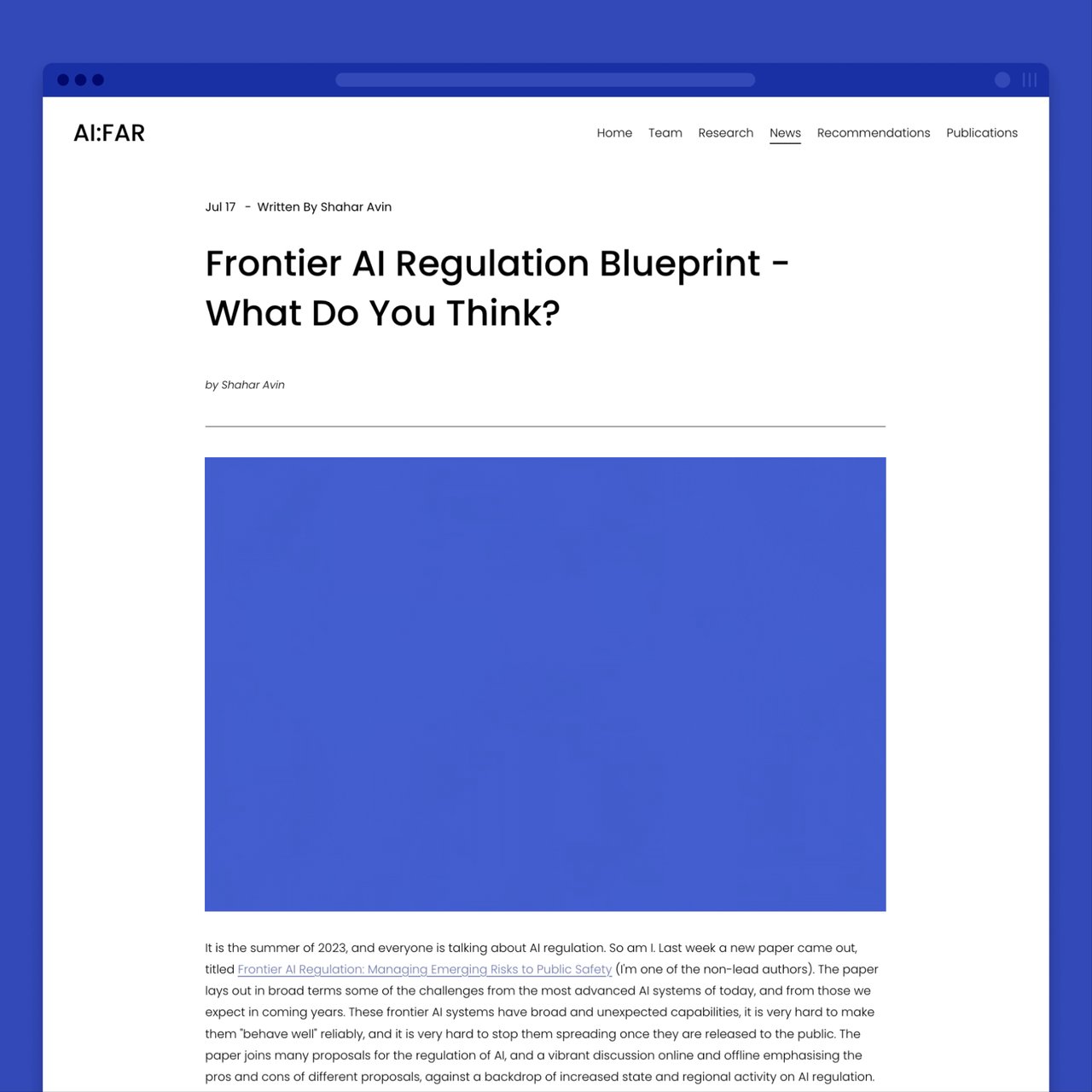 AI:FAR

Home Team Research News Recommendations Publications

Jul 17 - Written By Shahar Avin

Frontier AI Regulation Blueprint - What Do You Think?

by Shahar Avin

It is the summer of 2023, and everyone is talking about AI regulation. So am I. Last week a new paper came out, titled Frontier AI Regulation: Managing Emerging Risks to Public Safety (I'm one of the non-lead authors). The paper lays out in broad terms some of the challenges from the most advanced AI systems of today, and from those we expect in coming years. These frontier AI systems have broad and unexpected capabilities, it is very hard to make them "behave well" reliably, and it is very hard to stop them spreading once they are released to the public. The paper joins many proposals for the regulation of AI, and a vibrant discussion online and offline emphasising the pros and cons of different proposals, against a backdrop of increased state and regional activity on AI regulation.